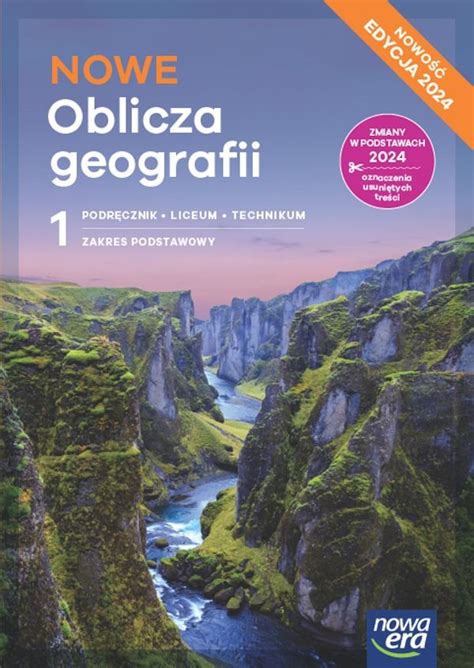 NOWOŚĆ
EDYCJA 2024

NOWE
Oblicza geografii

ZMIANY W PODSTAWACH 2024
oznaczenia usuniętych treści

1 PODRĘCZNIK • LICEUM • TECHNIKUM
ZAKRES PODSTAWOWY

nowa era